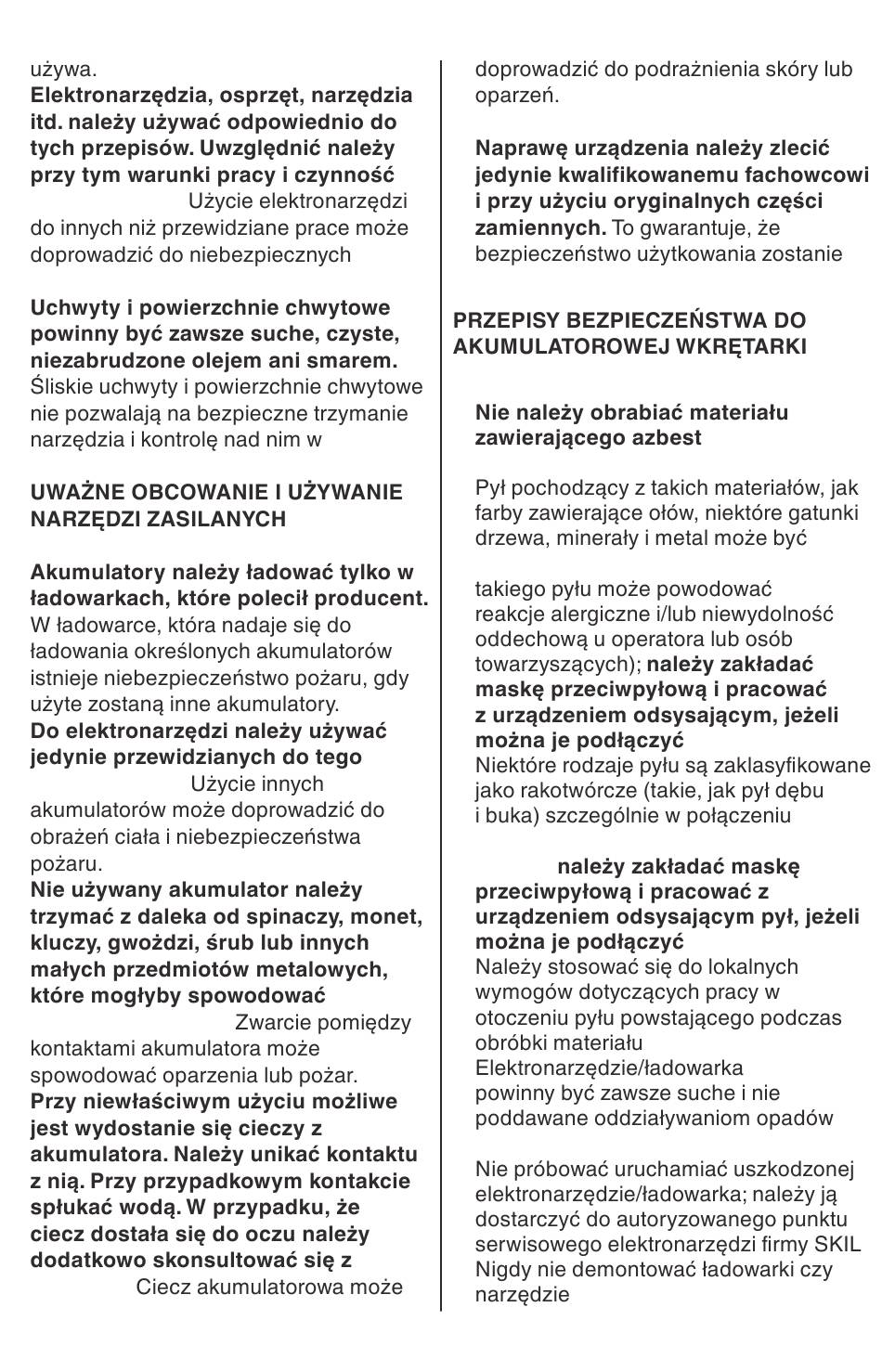 używa.
Elektronarzędzia, osprzęt, narzędzia itd. należy używać odpowiednio do tych przepisów. Uwzględnić należy przy tym warunki pracy i czynność
Użycie elektronarzędzi do innych niż przewidziane prace może doprowadzić do niebezpiecznych

Uchwyty i powierzchnie chwytowe powinny być zawsze suche, czyste, niezabrudzone olejem ani smarem. Śliskie uchwyty i powierzchnie chwytowe nie pozwalają na bezpieczne trzymanie narzędzia i kontrolę nad nim w

UWAŻNE OBCOWANIE I UŻYWANIE NARZĘDZI ZASILANYCH

Akumulatory należy ładować tylko w ładowarkach, które polecił producent. W ładowarce, która nadaje się do ładowania określonych akumulatorów istnieje niebezpieczeństwo pożaru, gdy użyte zostaną inne akumulatory.
Do elektronarzędzi należy używać jedynie przewidzianych do tego
Użycie innych akumulatorów może doprowadzić do obrażeń ciała i niebezpieczeństwa pożaru.
Nie używany akumulator należy trzymać z daleka od spinaczy, monet, kluczy, gwoździ, śrub lub innych małych przedmiotów metalowych, które mogłyby spowodować
Zwarcie pomiędzy kontaktami akumulatora może spowodować oparzenia lub pożar.
Przy niewłaściwym użyciu możliwe jest wydostanie się cieczy z akumulatora. Należy unikać kontaktu z nią. Przy przypadkowym kontakcie spłukać wodą. W przypadku, że ciecz dostała się do oczu należy dodatkowo skonsultować się z
Ciecz akumulatorowa może doprowadzić do podrażnienia skóry lub oparzeń.

Naprawę urządzenia należy zlecić jedynie kwalifikowanemu fachowcowi i przy użyciu oryginalnych części zamiennych. To gwarantuje, że bezpieczeństwo użytkowania zostanie

PRZEPISY BEZPIECZEŃSTWA DO AKUMULATOROWEJ WKRĘTARKI

Nie należy obrabiać materiału zawierającego azbest

Pył pochodzący z takich materiałów, jak farby zawierające ołów, niektóre gatunki drzewa, minerały i metal może być

takiego pyłu może powodować reakcje alergiczne i/lub niewydolność oddechową u operatora lub osób towarzyszących); należy zakładać maskę przeciwpyłową i pracować z urządzeniem odsysającym, jeżeli można je podłączyć
Niektóre rodzaje pyłu są zaklasyfikowane jako rakotwórcze (takie, jak pył dębu i buka) szczególnie w połączeniu

należy zakładać maskę przeciwpyłową i pracować z urządzeniem odsysającym pył, jeżeli można je podłączyć
Należy stosować się do lokalnych wymogów dotyczących pracy w otoczeniu pyłu powstającego podczas obróbki materiału
Elektronarzędzie/ładowarka powinny być zawsze suche i nie poddawane oddziaływaniom opadów

Nie próbować uruchamiać uszkodzonej elektronarzędzie/ładowarka; należy ją dostarczyć do autoryzowanego punktu serwisowego elektronarzędzi firmy SKIL
Nigdy nie demontować ładowarki czy narzędzie